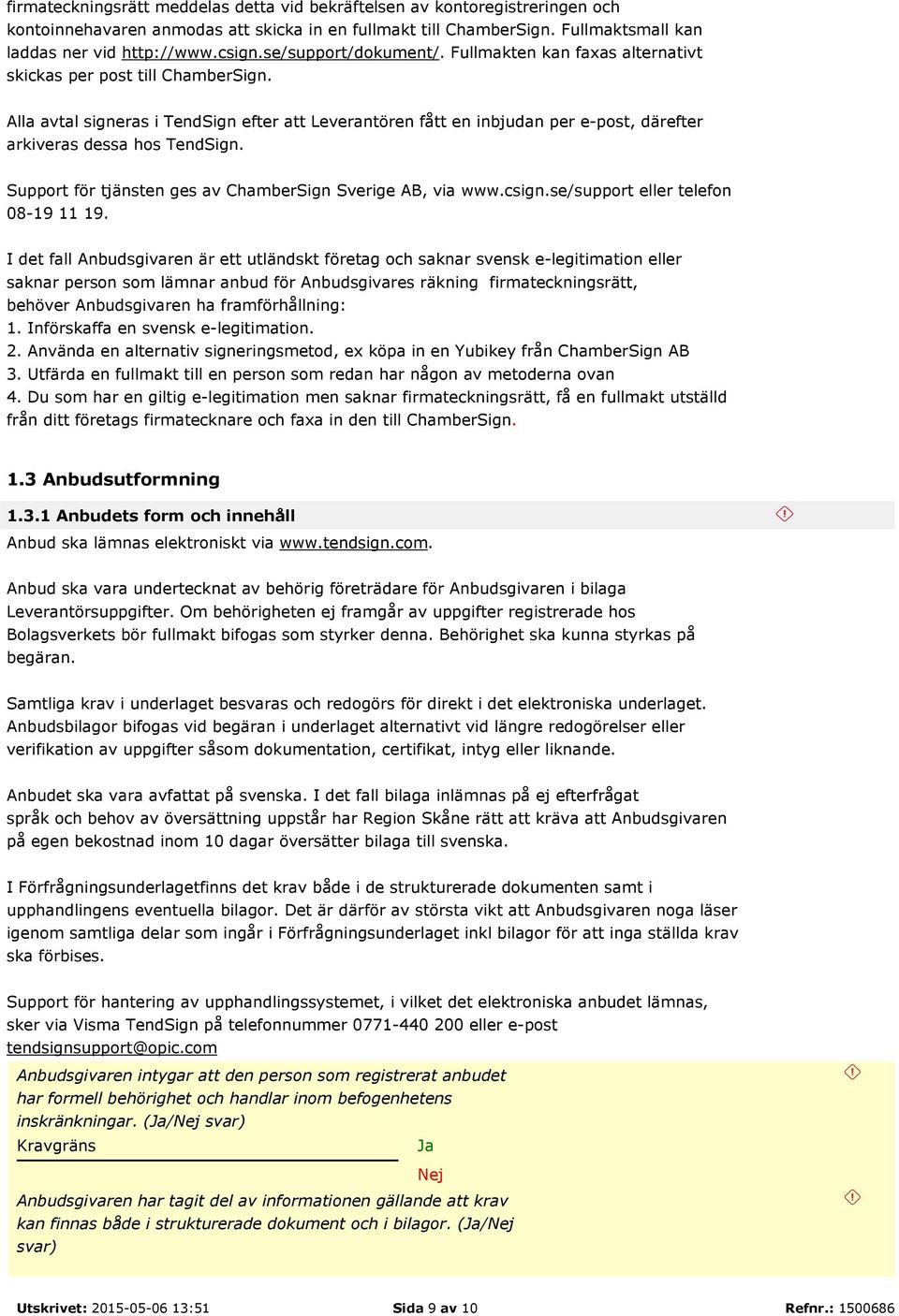 firmateckningsrätt meddelas detta vid bekräftelsen av kontoregistreringen och kontoinnehavaren anmodas att skicka in en fullmakt till ChamberSign. Fullmaktsmall kan laddas ner vid http://www.csign.se/support/dokument/. Fullmakten kan faxas alternativt skickas per post till ChamberSign.

Alla avtal signeras i TendSign efter att Leverantören fått en inbjudan per e-post, därefter arkiveras dessa hos TendSign.

Support för tjänsten ges av ChamberSign Sverige AB, via www.csign.se/support eller telefon 08-19 11 19.

I det fall Anbudsgivaren är ett utländskt företag och saknar svensk e-legitimation eller saknar person som lämnar anbud för Anbudsgivares räkning firmateckningsrätt, behöver Anbudsgivaren ha framförhållning:
1. Införskaffa en svensk e-legitimation.
2. Använda en alternativ signeringsmetod, ex köpa in en Yubikey från ChamberSign AB
3. Utfärda en fullmakt till en person som redan har någon av metoderna ovan
4. Du som har en giltig e-legitimation men saknar firmateckningsrätt, få en fullmakt utställd från ditt företags firmatecknare och faxa in den till ChamberSign.

1.3 Anbudsutformning

1.3.1 Anbudets form och innehåll

Anbud ska lämnas elektroniskt via www.tendsign.com.

Anbud ska vara undertecknat av behörig företrädare för Anbudsgivaren i bilaga Leverantörsuppgifter. Om behörigheten ej framgår av uppgifter registrerade hos Bolagsverkets bör fullmakt bifogas som styrker denna. Behörighet ska kunna styrkas på begäran.

Samtliga krav i underlaget besvaras och redogörs för direkt i det elektroniska underlaget. Anbudsbilagor bifogas vid begäran i underlaget alternativt vid längre redogörelser eller verifikation av uppgifter såsom dokumentation, certifikat, intyg eller liknande.

Anbudet ska vara avfattat på svenska. I det fall bilaga inlämnas på ej efterfrågat språk och behov av översättning uppstår har Region Skåne rätt att kräva att Anbudsgivaren på egen bekostnad inom 10 dagar översätter bilaga till svenska.

I Förfrågningsunderlagetfinns det krav både i de strukturerade dokumenten samt i upphandlingens eventuella bilagor. Det är därför av största vikt att Anbudsgivaren noga läser igenom samtliga delar som ingår i Förfrågningsunderlaget inkl bilagor för att inga ställda krav ska förbises.

Support för hantering av upphandlingssystemet, i vilket det elektroniska anbudet lämnas, sker via Visma TendSign på telefonnummer 0771-440 200 eller e-post tendsignsupport@opic.com

Anbudsgivaren intygar att den person som registrerat anbudet har formell behörighet och handlar inom befogenhetens inskränkningar. (Ja/Nej svar)

Kravgräns Ja

Nej

Anbudsgivaren har tagit del av informationen gällande att krav kan finnas både i strukturerade dokument och i bilagor. (Ja/Nej svar)

Utskrivet: 2015-05-06 13:51 Sida 9 av 10 Refnr.: 1500686